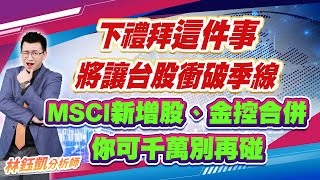 下禮拜這件事
將讓台股衝破季線
MSCI新增股、金控合併
你可千萬別再碰
林鈺凱分析師